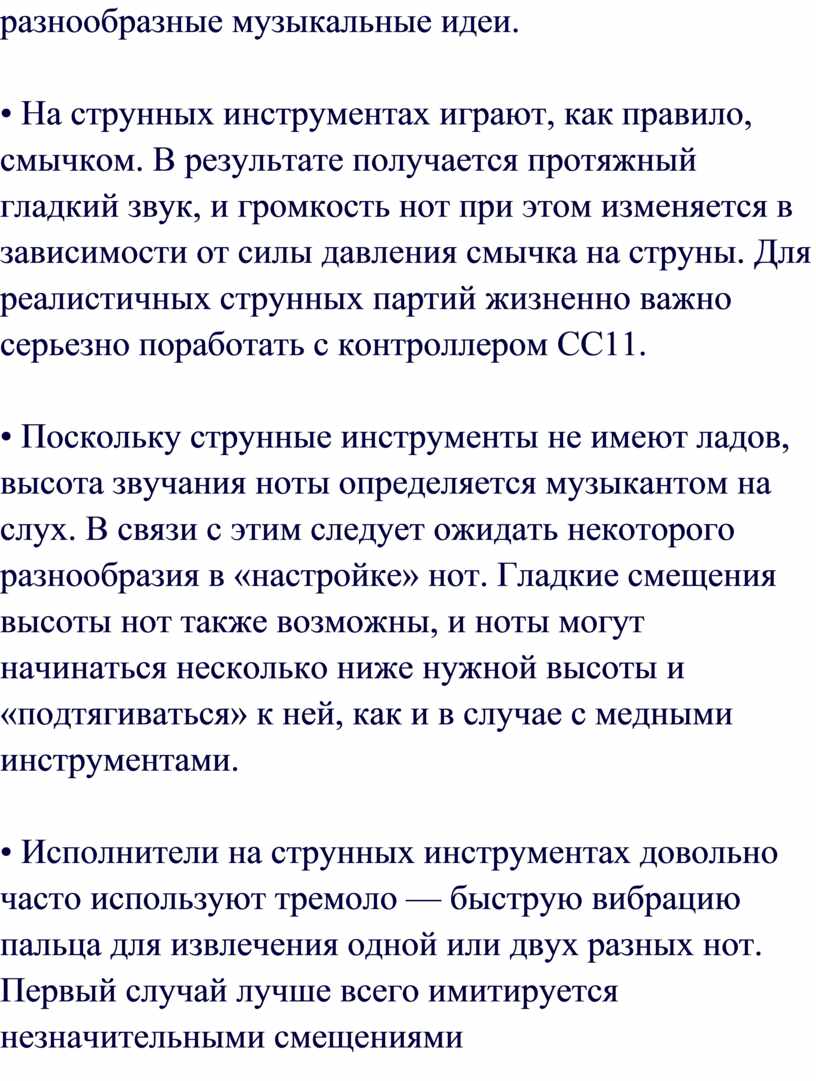 разнообразные музыкальные идеи.

• На струнных инструментах играют, как правило, смычком. В результате получается протяжный гладкий звук, и громкость нот при этом изменяется в зависимости от силы давления смычка на струны. Для реалистичных струнных партий жизненно важно серьезно поработать с контроллером CC11.

• Поскольку струнные инструменты не имеют ладов, высота звучания ноты определяется музыкантом на слух. В связи с этим следует ожидать некоторого разнообразия в «настройке» нот. Гладкие смещения высоты нот также возможны, и ноты могут начинаться несколько ниже нужной высоты и «подтягиваться» к ней, как и в случае с медными инструментами.

• Исполнители на струнных инструментах довольно часто используют тремоло — быструю вибрацию пальца для извлечения одной или двух разных нот. Первый случай лучше всего имитируется незначительными смещениями